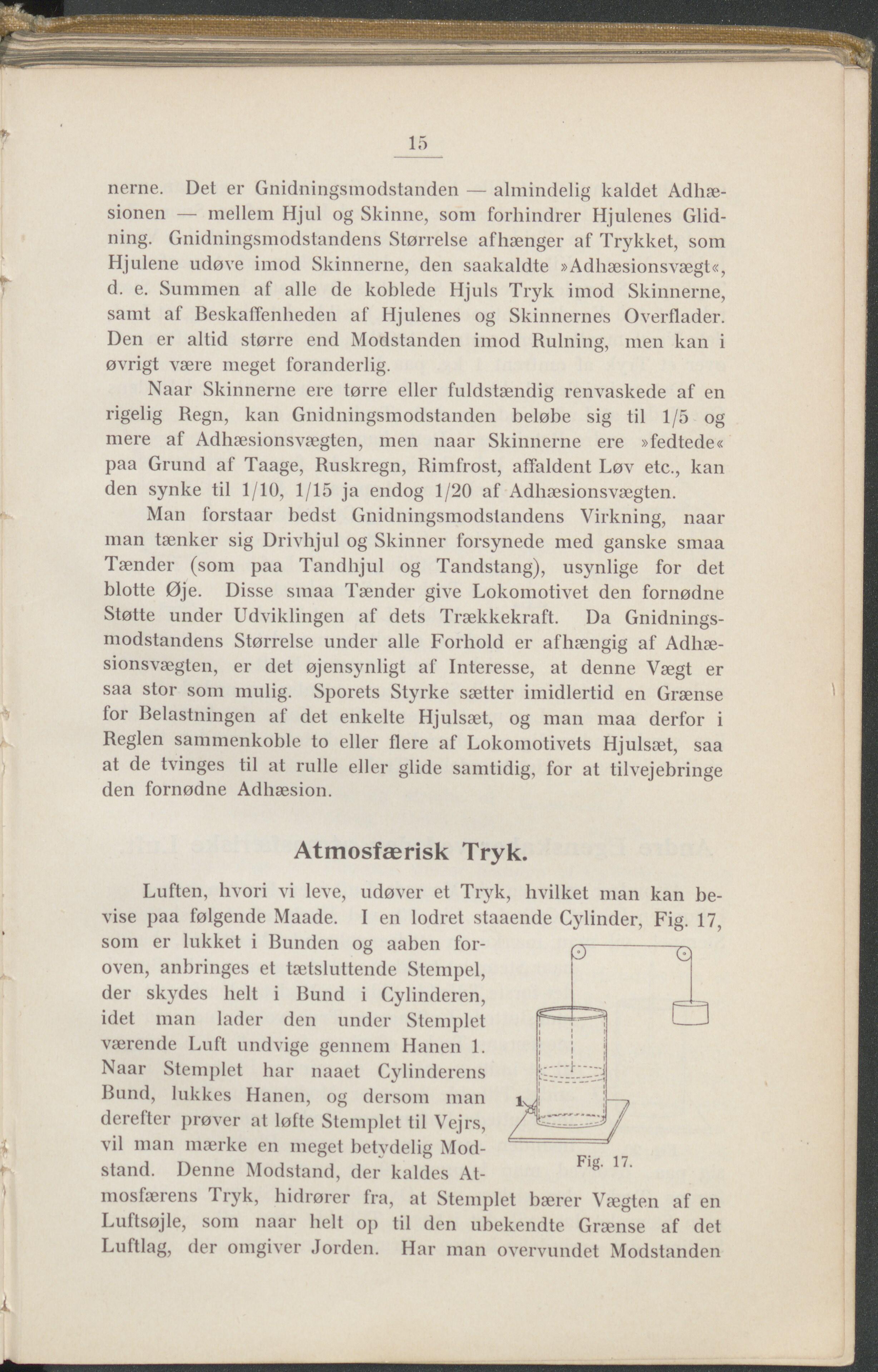 15

nerne. Det er Gnidningsmodstanden — almindelig kaldet Adhæsionen — mellem Hjul og Skinne, som forhindrer Hjulenes Glidning. Gnidningsmodstandens Størrelse afhænger af Trykket, som Hjulene udøve imod Skinnerne, den saakaldte »Adhæsionsvægt«, d. e. Summen af alle de koblede Hjuls Tryk imod Skinnerne, samt af Beskaffenheden af Hjulenes og Skinnernes Overflader. Den er altid større end Modstanden imod Rulning, men kan i øvrigt være meget foranderlig.

Naar Skinnerne ere tørre eller fuldstændig renvaskede af en rigelig Regn, kan Gnidningsmodstanden beløbe sig til 1/5 og mere af Adhæsionsvægten, men naar Skinnerne ere »fedtede« paa Grund af Taage, Ruskregn, Rimfrost, affaldent Løv etc., kan den synke til 1/10, 1/15 ja endog 1/20 af Adhæsionsvægten.

Man forstaar bedst Gnidningsmodstandens Virkning, naar man tænker sig Drivhjul og Skinner forsynede med ganske smaa Tænder (som paa Tandhjul og Tandstang), usynlige for det blotte Øje. Disse smaa Tænder give Lokomotivet den fornødne Støtte under Udviklingen af dets Trækkekraft. Da Gnidningsmodstandens Størrelse under alle Forhold er afhængig af Adhæsionsvægten, er det øjensynligt af Interesse, at denne Vægt er saa stor som mulig. Sporets Styrke sætter imidlertid en Grænse for Belastningen af det enkelte Hjulsæt, og man maa derfor i Reglen sammenkoble to eller flere af Lokomotivets Hjulsæt, saa at de tvinges til at rulle eller glide samtidig, for at tilvejebringe den fornødne Adhæsion.

Atmosfærisk Tryk.

Luften, hvori vi leve, udøver et Tryk, hvilket man kan bevise paa følgende Maade. I en lodret staaende Cylinder, Fig. 17, som er lukket i Bunden og aaben foroven, anbringes et tætsluttende Stempel, der skydes helt i Bund i Cylinderen, idet man lader den under Stemplet værende Luft undvige gennem Hanen 1. Naar Stemplet har naaet Cylinderens Bund, lukkes Hanen, og dersom man derefter prøver at løfte Stemplet til Vejrs, vil man mærke en meget betydelig Modstand. Denne Modstand, der kaldes Atmosfærens Tryk, hidrører fra, at Stemplet bærer Vægten af en Luftsøjle, som naar helt op til den ubekendte Grænse af det Luftlag, der omgiver Jorden. Har man overvundet Modstanden

1

Fig. 17.